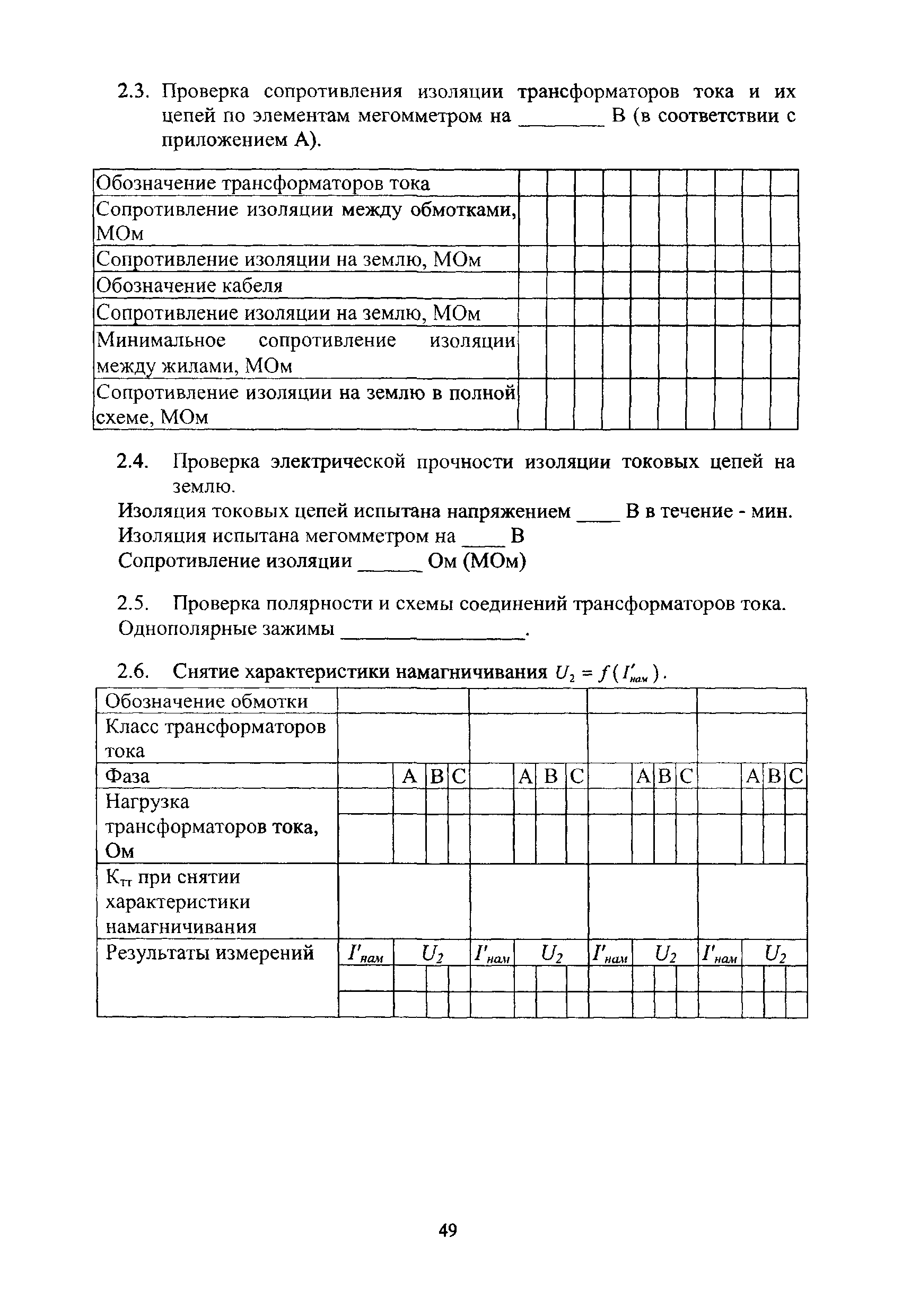 2.3. Проверка сопротивления изоляции трансформаторов тока и их цепей по элементам мегомметром на ________ В (в соответствии с приложением А).

| Обозначение трансформаторов тока | | | | | | | | | | |
|---|---|---|---|---|---|---|---|---|---|---|
| Сопротивление изоляции между обмотками, МОм | | | | | | | | | | |
| Сопротивление изоляции на землю, МОм | | | | | | | | | | |
| Обозначение кабеля | | | | | | | | | | |
| Сопротивление изоляции на землю, МОм | | | | | | | | | | |
| Минимальное сопротивление изоляции между жилами, МОм | | | | | | | | | | |
| Сопротивление изоляции на землю в полной схеме, МОм | | | | | | | | | | |

2.4. Проверка электрической прочности изоляции токовых цепей на землю.
Изоляция токовых цепей испытана напряжением ____ В в течение - мин.
Изоляция испытана мегомметром на ____ В
Сопротивление изоляции ______ Ом (МОм)

2.5. Проверка полярности и схемы соединений трансформаторов тока.
Однополярные зажимы ________________.

2.6. Снятие характеристики намагничивания $U_2 = f(I'_{нам})$.

| Обозначение обмотки | | | | | | | | | | | | | | | | |
|---|---|---|---|---|---|---|---|---|---|---|---|---|---|---|---|---|
| Класс трансформаторов тока | | | | | | | | | | | | | | | | |
| Фаза | | A | B | C | | A | B | C | | A | B | C | | A | B | C |
| Нагрузка трансформаторов тока, Ом | | | | | | | | | | | | | | | | |
| | | | | | | | | | | | | | | | | |
| $К_{тт}$ при снятии характеристики намагничивания | | | | | | | | | | | | | | | | |
| Результаты измерений | $I'_{нам}$ | $U_2$ | | | $I'_{нам}$ | $U_2$ | | | $I'_{нам}$ | $U_2$ | | | $I'_{нам}$ | $U_2$ | | |
| | | | | | | | | | | | | | | | | |
| | | | | | | | | | | | | | | | | |

49